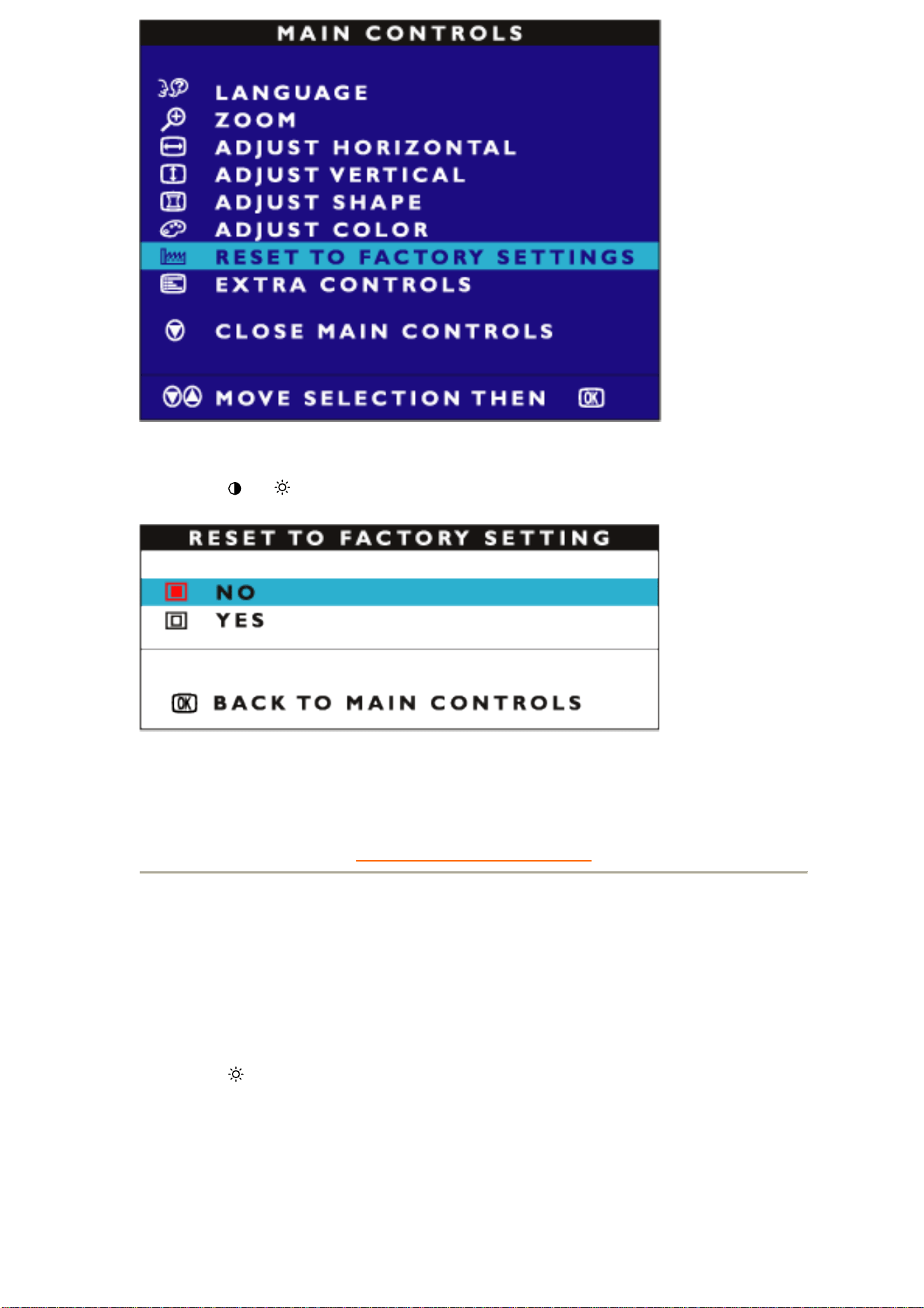 MAIN CONTROLS

LANGUAGE
ZOOM
ADJUST HORIZONTAL
ADJUST VERTICAL
ADJUST SHAPE
ADJUST COLOR
RESET TO FACTORY SETTINGS
EXTRA CONTROLS

CLOSE MAIN CONTROLS

MOVE SELECTION THEN OK

RESET TO FACTORY SETTING

NO
YES

OK BACK TO MAIN CONTROLS